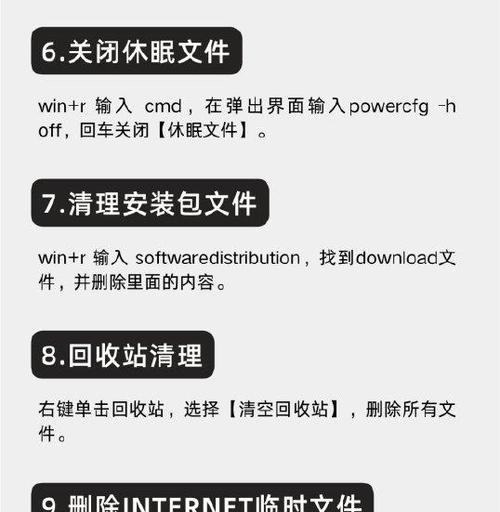 6.关闭休眠文件

win+r 输入 cmd，在弹出界面输入powercfg -h off，回车关闭【休眠文件】。

7.清理安装包文件

win+r 输入 softwaredistribution，找到download文件，并删除里面的内容。

8.回收站清理

右键单击回收站，选择【清空回收站】，删除所有文件。

9.删除INTERNET临时文件